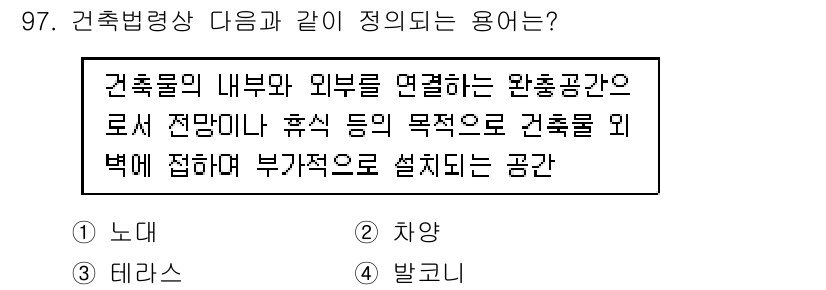 97. 건축법령상 다음과 같이 정의되는 용어는?

건축물의 내부와 외부를 연결하는 완충공간으로서 전망이나 휴식 등의 목적으로 건축물 외벽에 접하여 부가적으로 설치되는 공간

① 노대
② 차양
③ 테라스
④ 발코니